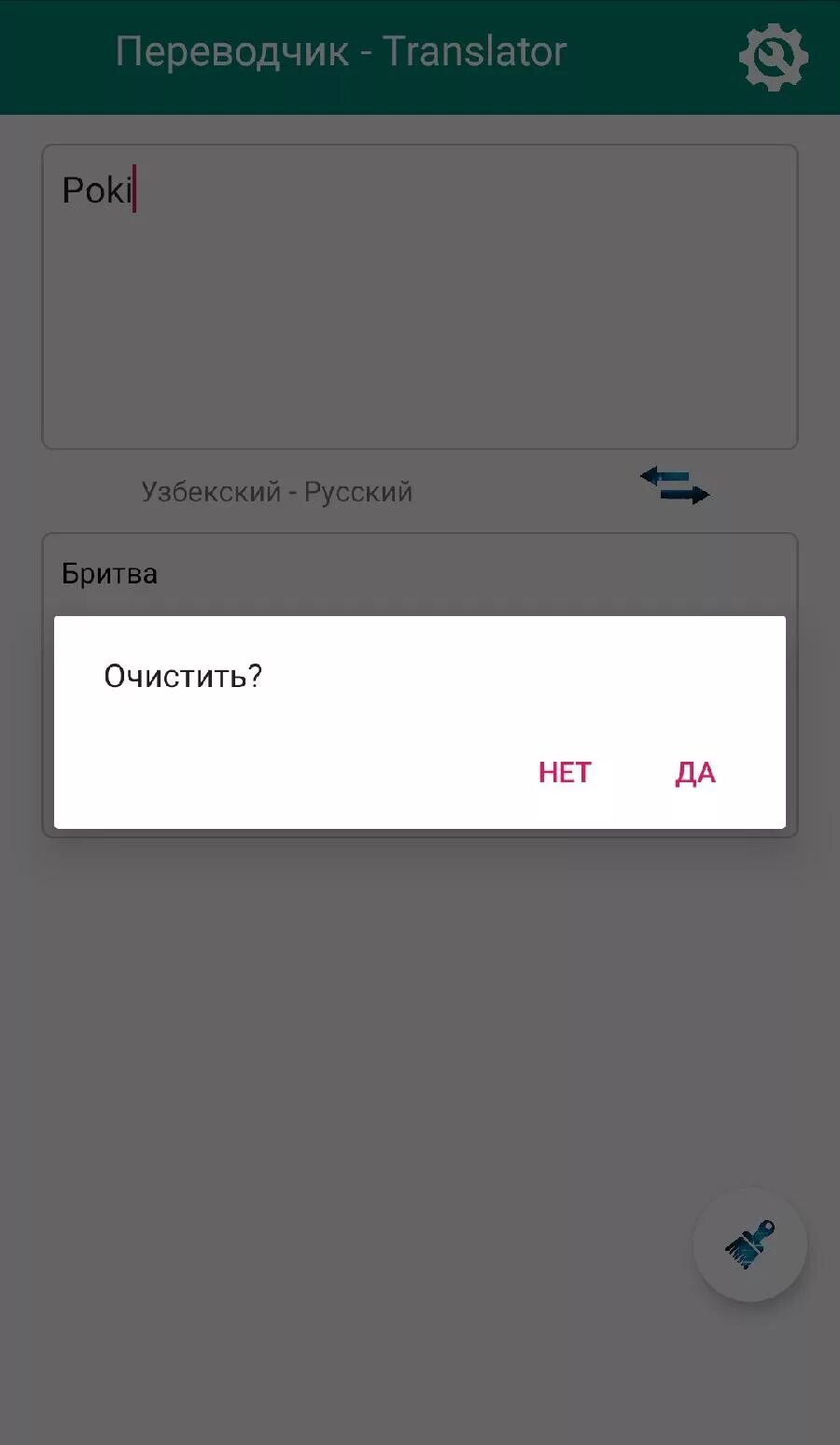 Переводчик - Translator

Poki

Узбекский - Русский

Бритва

Очистить?

НЕТ ДА